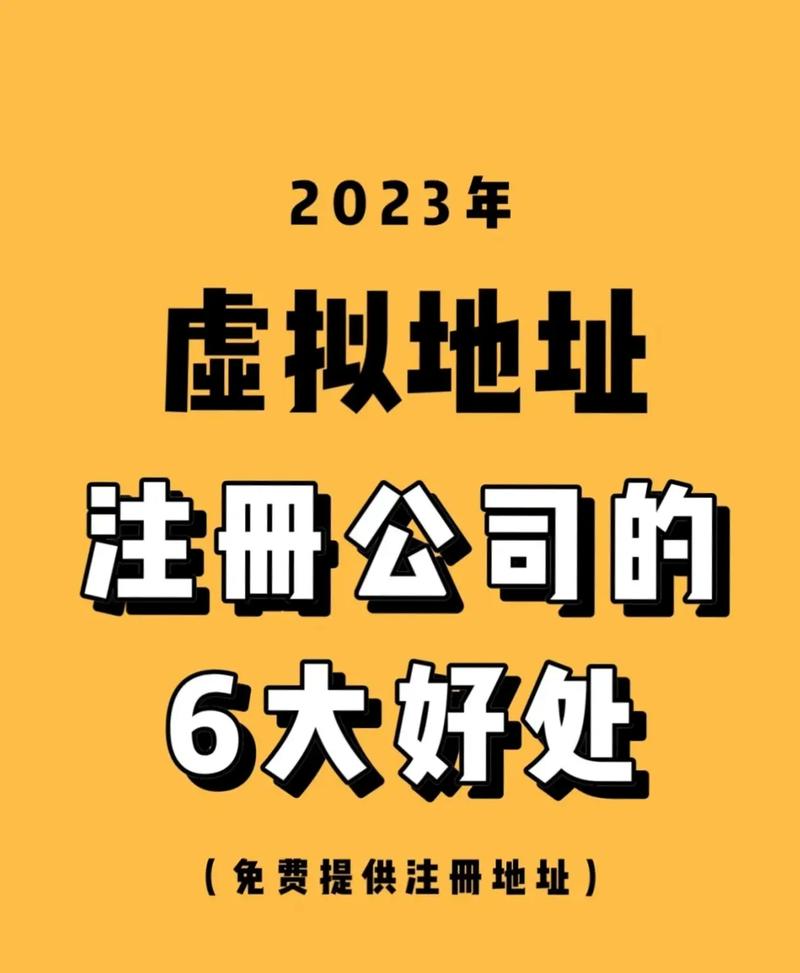 2023年

虚拟地址

注册公司的

6大好处

（免费提供注册地址）